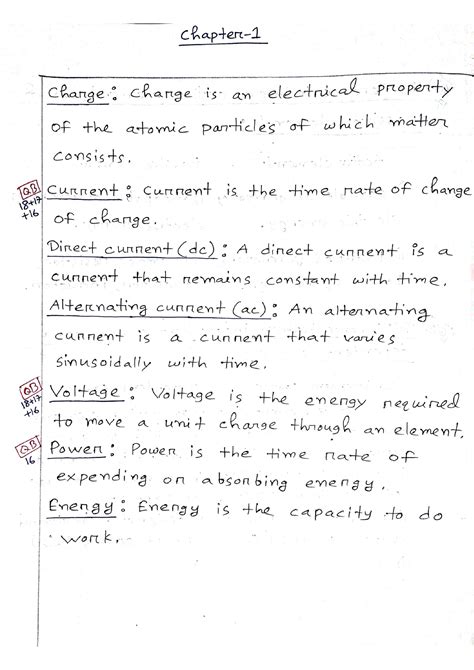 Chapter-1

Charge: Charge is an electrical property of the atomic particles of which matter consists.

QB 18+17 +16 Current: Current is the time rate of change of charge.

Direct current (dc): A direct current is a current that remains constant with time.

Alternating current (ac): An alternating current is a current that varies sinusoidally with time.

QB 18+17 +16 Voltage: Voltage is the energy required to move a unit charge through an element.

QB 16 Power: Power is the time rate of expending or absorbing energy.

Energy: Energy is the capacity to do work.